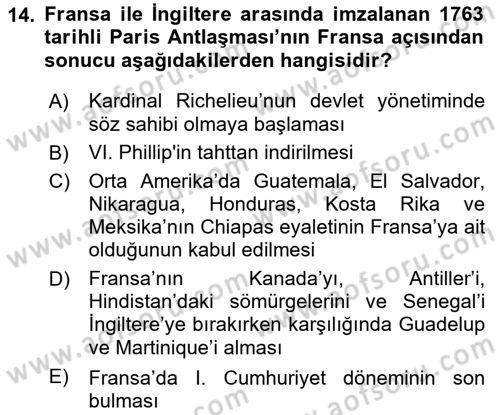 14. Fransa ile İngiltere arasında imzalanan 1763 tarihli Paris Antlaşması'nın Fransa açısından sonucu aşağıdakilerden hangisidir?

A) Kardinal Richelieu'nun devlet yönetiminde söz sahibi olmaya başlaması

B) VI. Phillip'in tahttan indirilmesi

C) Orta Amerika'da Guatemala, El Salvador, Nikaragua, Honduras, Kosta Rika ve Meksika'nın Chiapas eyaletinin Fransa'ya ait olduğunun kabul edilmesi

D) Fransa'nın Kanada'yı, Antiller'i, Hindistan'daki sömürgelerini ve Senegal'i İngiltere'ye bırakırken karşılığında Guadelup ve Martinique'i alması

E) Fransa'da I. Cumhuriyet döneminin son bulması

www.aofsoru.com